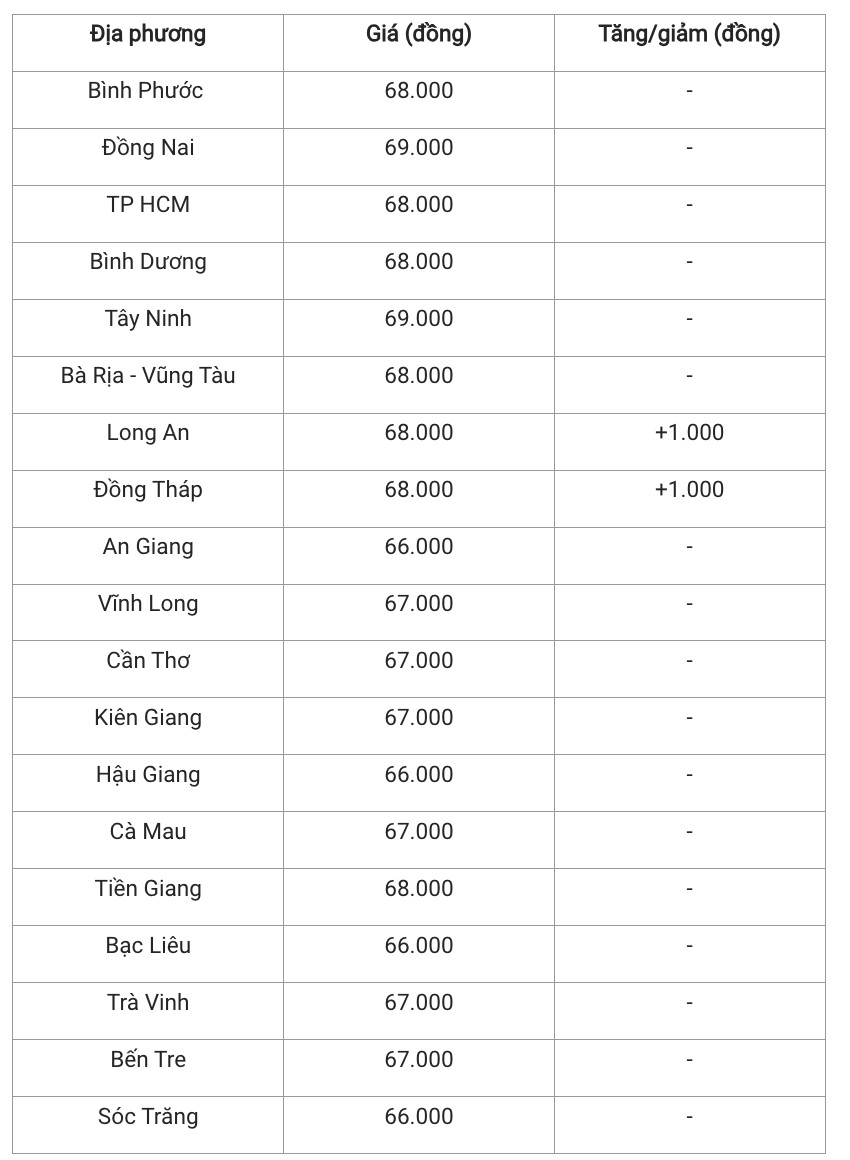 | Địa phương | Giá (đồng) | Tăng/giảm (đồng) |
|---|---|---|
| Bình Phước | 68.000 | - |
| Đồng Nai | 69.000 | - |
| TP HCM | 68.000 | - |
| Bình Dương | 68.000 | - |
| Tây Ninh | 69.000 | - |
| Bà Rịa - Vũng Tàu | 68.000 | - |
| Long An | 68.000 | +1.000 |
| Đồng Tháp | 68.000 | +1.000 |
| An Giang | 66.000 | - |
| Vĩnh Long | 67.000 | - |
| Cần Thơ | 67.000 | - |
| Kiên Giang | 67.000 | - |
| Hậu Giang | 66.000 | - |
| Cà Mau | 67.000 | - |
| Tiền Giang | 68.000 | - |
| Bạc Liêu | 66.000 | - |
| Trà Vinh | 67.000 | - |
| Bến Tre | 67.000 | - |
| Sóc Trăng | 66.000 | - |